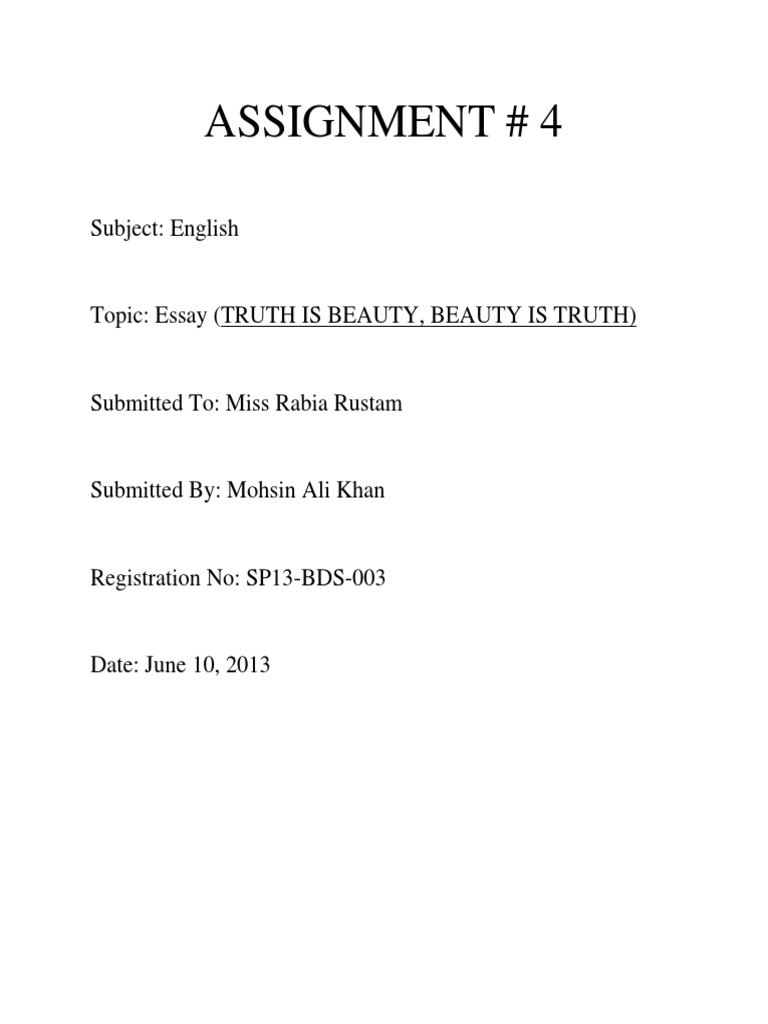 ASSIGNMENT # 4

Subject: English

Topic: Essay (TRUTH IS BEAUTY, BEAUTY IS TRUTH)

Submitted To: Miss Rabia Rustam

Submitted By: Mohsin Ali Khan

Registration No: SP13-BDS-003

Date: June 10, 2013